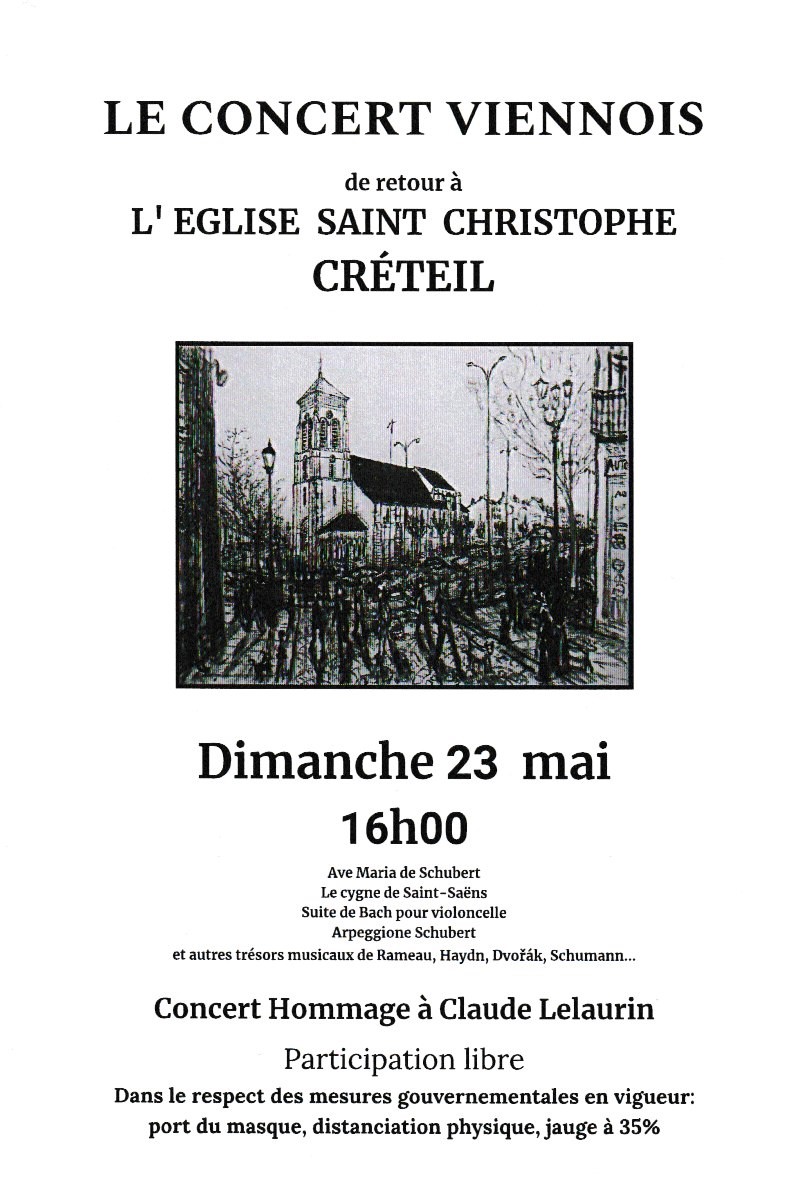 LE CONCERT VIENNOIS

de retour à

L' EGLISE SAINT CHRISTOPHE

CRÉTEIL

Dimanche 23 mai

16h00

Ave Maria de Schubert
Le cygne de Saint-Saëns
Suite de Bach pour violoncelle
Arpeggione Schubert
et autres trésors musicaux de Rameau, Haydn, Dvořák, Schumann...

Concert Hommage à Claude Lelaurin

Participation libre

Dans le respect des mesures gouvernementales en vigueur:
port du masque, distanciation physique, jauge à 35%